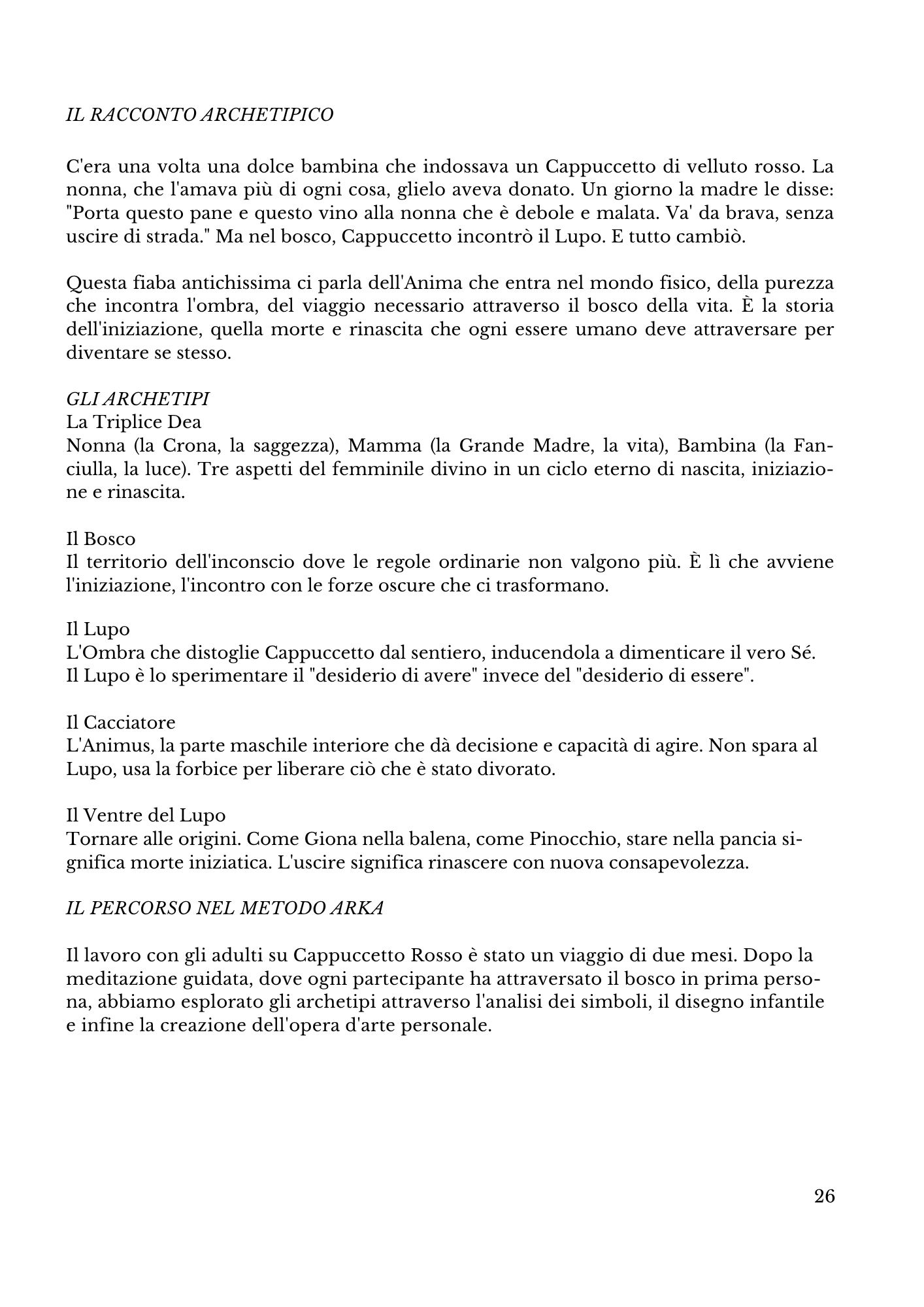 IL RACCONTO ARCHETIPICO

C'era una volta una dolce bambina che indossava un Cappuccetto di velluto rosso. La nonna, che l'amava più di ogni cosa, glielo aveva donato. Un giorno la madre le disse: "Porta questo pane e questo vino alla nonna che è debole e malata. Va' da brava, senza uscire di strada." Ma nel bosco, Cappuccetto incontrò il Lupo. E tutto cambiò.

Questa fiaba antichissima ci parla dell'Anima che entra nel mondo fisico, della purezza che incontra l'ombra, del viaggio necessario attraverso il bosco della vita. È la storia dell'iniziazione, quella morte e rinascita che ogni essere umano deve attraversare per diventare se stesso.

GLI ARCHETIPI
La Triplice Dea
Nonna (la Crona, la saggezza), Mamma (la Grande Madre, la vita), Bambina (la Fanciulla, la luce). Tre aspetti del femminile divino in un ciclo eterno di nascita, iniziazione e rinascita.

Il Bosco
Il territorio dell'inconscio dove le regole ordinarie non valgono più. È lì che avviene l'iniziazione, l'incontro con le forze oscure che ci trasformano.

Il Lupo
L'Ombra che distoglie Cappuccetto dal sentiero, inducendola a dimenticare il vero Sé. Il Lupo è lo sperimentare il "desiderio di avere" invece del "desiderio di essere".

Il Cacciatore
L'Animus, la parte maschile interiore che dà decisione e capacità di agire. Non spara al Lupo, usa la forbice per liberare ciò che è stato divorato.

Il Ventre del Lupo
Tornare alle origini. Come Giona nella balena, come Pinocchio, stare nella pancia significa morte iniziatica. L'uscire significa rinascere con nuova consapevolezza.

IL PERCORSO NEL METODO ARKA

Il lavoro con gli adulti su Cappuccetto Rosso è stato un viaggio di due mesi. Dopo la meditazione guidata, dove ogni partecipante ha attraversato il bosco in prima persona, abbiamo esplorato gli archetipi attraverso l'analisi dei simboli, il disegno infantile e infine la creazione dell'opera d'arte personale.

26